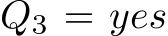 $Q_3 = yes$